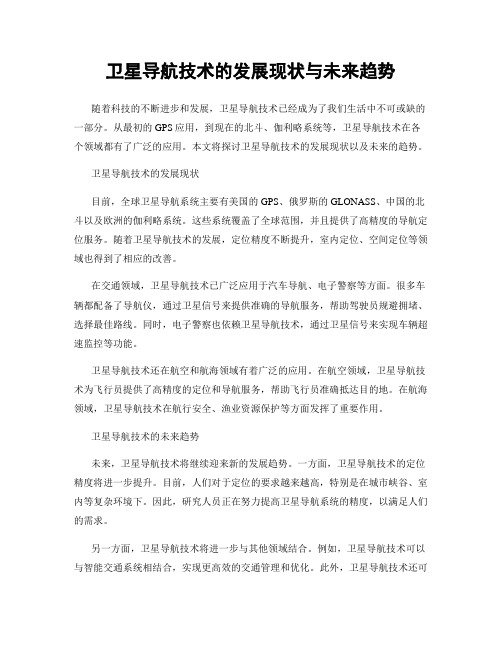 卫星导航技术的发展现状与未来趋势

随着科技的不断进步和发展，卫星导航技术已经成为了我们生活中不可或缺的一部分。从最初的GPS应用，到现在的北斗、伽利略系统等，卫星导航技术在各个领域都有了广泛的应用。本文将探讨卫星导航技术的发展现状以及未来的趋势。

卫星导航技术的发展现状

目前，全球卫星导航系统主要有美国的GPS、俄罗斯的GLONASS、中国的北斗以及欧洲的伽利略系统。这些系统覆盖了全球范围，并且提供了高精度的导航定位服务。随着卫星导航技术的发展，定位精度不断提升，室内定位、空间定位等领域也得到了相应的改善。

在交通领域，卫星导航技术已广泛应用于汽车导航、电子警察等方面。很多车辆都配备了导航仪，通过卫星信号来提供准确的导航服务，帮助驾驶员规避拥堵、选择最佳路线。同时，电子警察也依赖卫星导航技术，通过卫星信号来实现车辆超速监控等功能。

卫星导航技术还在航空和航海领域有着广泛的应用。在航空领域，卫星导航技术为飞行员提供了高精度的定位和导航服务，帮助飞行员准确抵达目的地。在航海领域，卫星导航技术在航行安全、渔业资源保护等方面发挥了重要作用。

卫星导航技术的未来趋势

未来，卫星导航技术将继续迎来新的发展趋势。一方面，卫星导航技术的定位精度将进一步提升。目前，人们对于定位的要求越来越高，特别是在城市峡谷、室内等复杂环境下。因此，研究人员正在努力提高卫星导航系统的精度，以满足人们的需求。

另一方面，卫星导航技术将进一步与其他领域结合。例如，卫星导航技术可以与智能交通系统相结合，实现更高效的交通管理和优化。此外，卫星导航技术还可